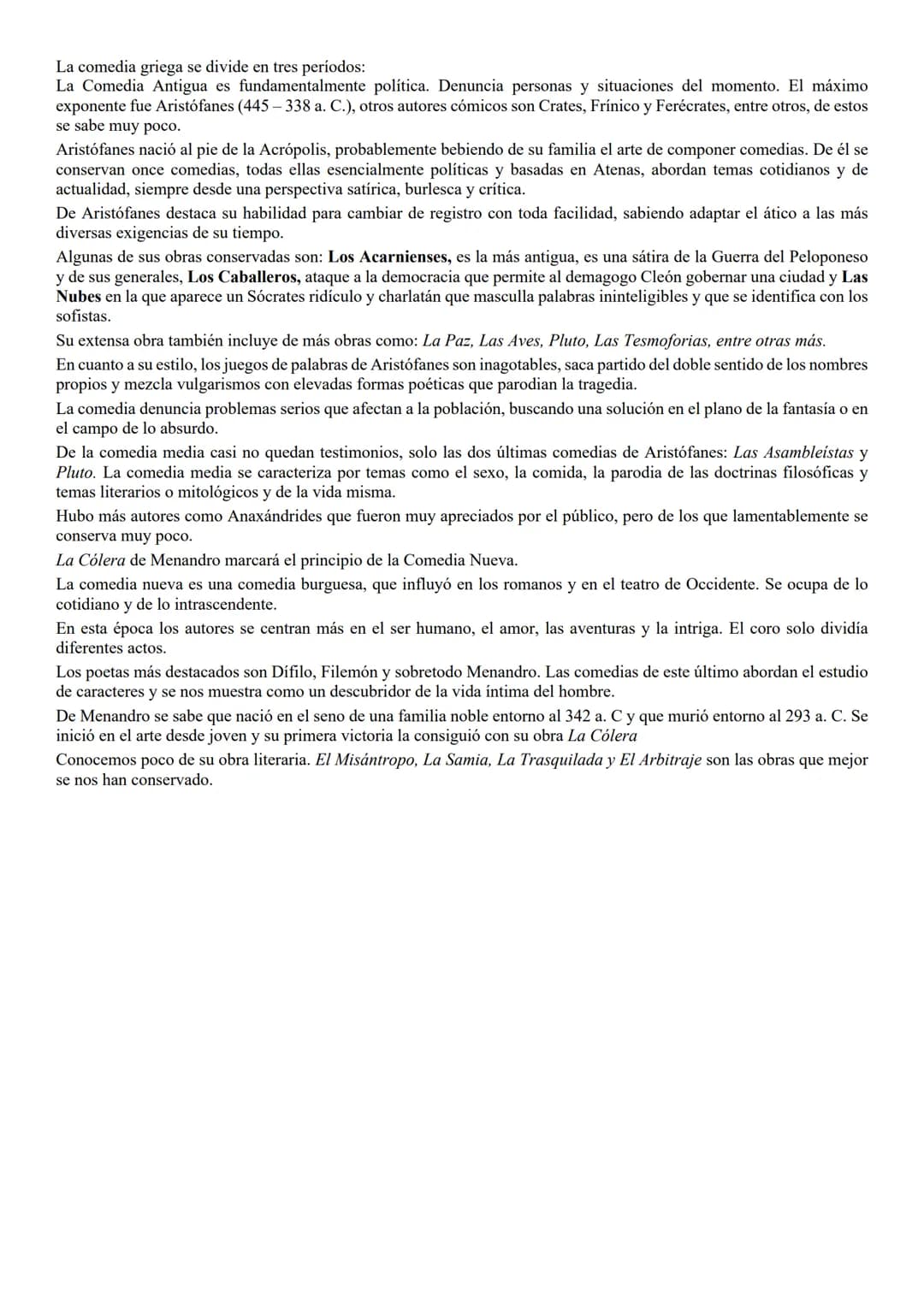 La comedia griega se divide en tres períodos:
La Comedia Antigua es fundamentalmente política. Denuncia personas y situaciones del momento. El máximo exponente fue Aristófanes (445 – 338 a. C.), otros autores cómicos son Crates, Frínico y Ferécrates, entre otros, de estos se sabe muy poco.

Aristófanes nació al pie de la Acrópolis, probablemente bebiendo de su familia el arte de componer comedias. De él se conservan once comedias, todas ellas esencialmente políticas y basadas en Atenas, abordan temas cotidianos y de actualidad, siempre desde una perspectiva satírica, burlesca y crítica.

De Aristófanes destaca su habilidad para cambiar de registro con toda facilidad, sabiendo adaptar el ático a las más diversas exigencias de su tiempo.

Algunas de sus obras conservadas son: Los Acarnienses, es la más antigua, es una sátira de la Guerra del Peloponeso y de sus generales, Los Caballeros, ataque a la democracia que permite al demagogo Cleón gobernar una ciudad y Las Nubes en la que aparece un Sócrates ridículo y charlatán que masculla palabras ininteligibles y que se identifica con los sofistas.

Su extensa obra también incluye de más obras como: La Paz, Las Aves, Pluto, Las Tesmoforias, entre otras más.

En cuanto a su estilo, los juegos de palabras de Aristófanes son inagotables, saca partido del doble sentido de los nombres propios y mezcla vulgarismos con elevadas formas poéticas que parodian la tragedia.

La comedia denuncia problemas serios que afectan a la población, buscando una solución en el plano de la fantasía o en el campo de lo absurdo.

De la comedia media casi no quedan testimonios, solo las dos últimas comedias de Aristófanes: Las Asambleístas y Pluto. La comedia media se caracteriza por temas como el sexo, la comida, la parodia de las doctrinas filosóficas y temas literarios o mitológicos y de la vida misma.

Hubo más autores como Anaxándrides que fueron muy apreciados por el público, pero de los que lamentablemente se conserva muy poco.

La Cólera de Menandro marcará el principio de la Comedia Nueva.

La comedia nueva es una comedia burguesa, que influyó en los romanos y en el teatro de Occidente. Se ocupa de lo cotidiano y de lo intrascendente.

En esta época los autores se centran más en el ser humano, el amor, las aventuras y la intriga. El coro solo dividía diferentes actos.

Los poetas más destacados son Dífilo, Filemón y sobretodo Menandro. Las comedias de este último abordan el estudio de caracteres y se nos muestra como un descubridor de la vida íntima del hombre.

De Menandro se sabe que nació en el seno de una familia noble entorno al 342 a. C y que murió entorno al 293 a. C. Se inició en el arte desde joven y su primera victoria la consiguió con su obra La Cólera

Conocemos poco de su obra literaria. El Misántropo, La Samia, La Trasquilada y El Arbitraje son las obras que mejor se nos han conservado.